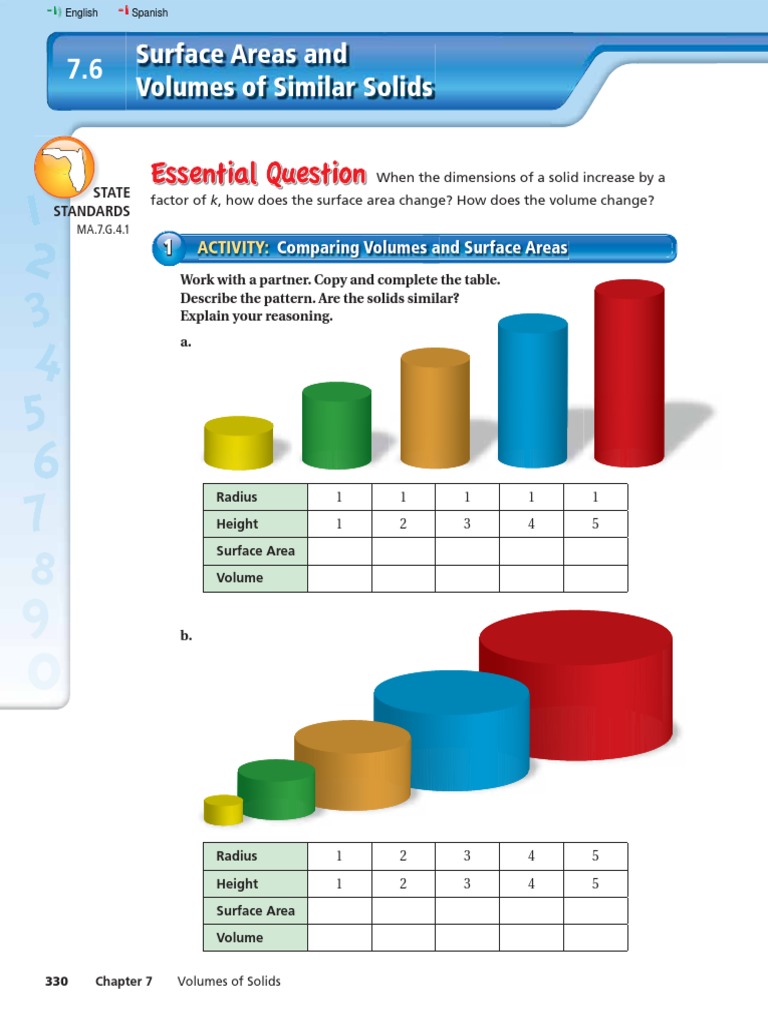 English Spanish

7.6 Surface Areas and Volumes of Similar Solids

STATE STANDARDS MA.7.G.4.1

Essential Question When the dimensions of a solid increase by a factor of $k$, how does the surface area change? How does the volume change?

1 ACTIVITY: Comparing Volumes and Surface Areas

Work with a partner. Copy and complete the table. Describe the pattern. Are the solids similar? Explain your reasoning.

a.

| Radius | 1 | 1 | 1 | 1 | 1 |
|---|---|---|---|---|---|
| Height | 1 | 2 | 3 | 4 | 5 |
| Surface Area | | | | | |
| Volume | | | | | |

b.

| Radius | 1 | 2 | 3 | 4 | 5 |
|---|---|---|---|---|---|
| Height | 1 | 2 | 3 | 4 | 5 |
| Surface Area | | | | | |
| Volume | | | | | |

330 Chapter 7 Volumes of Solids